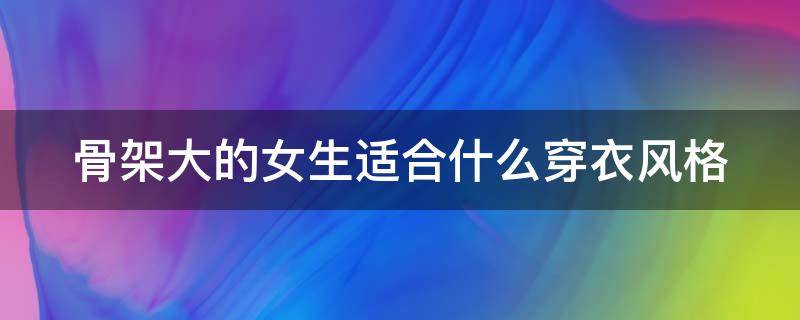 骨架大的女生适合什么穿衣风格